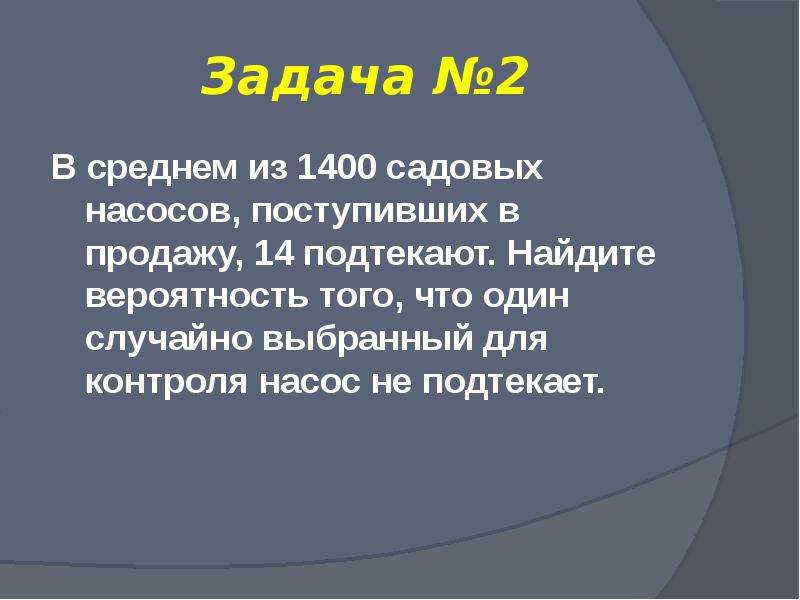 Задача №2

В среднем из 1400 садовых насосов, поступивших в продажу, 14 подтекают. Найдите вероятность того, что один случайно выбранный для контроля насос не подтекает.